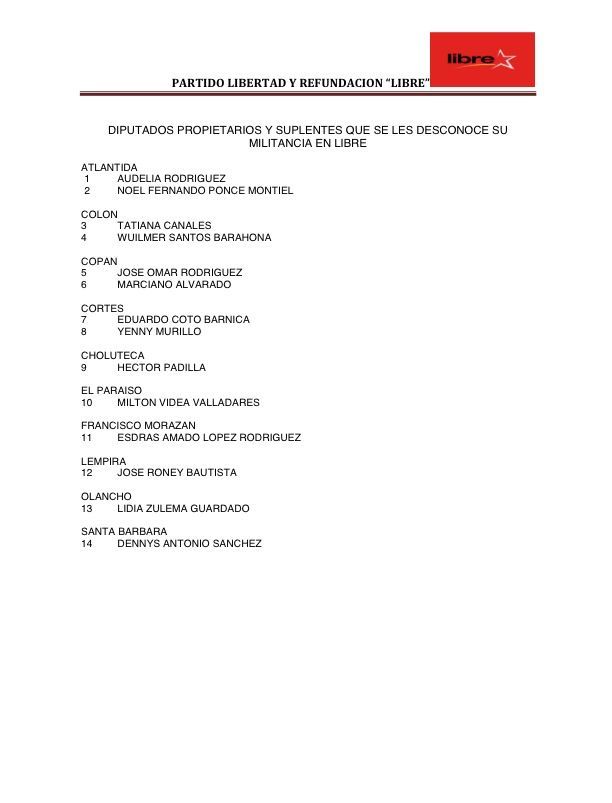 libre

PARTIDO LIBERTAD Y REFUNDACION “LIBRE”

DIPUTADOS PROPIETARIOS Y SUPLENTES QUE SE LES DESCONOCE SU MILITANCIA EN LIBRE

ATLANTIDA
1 AUDELIA RODRIGUEZ
2 NOEL FERNANDO PONCE MONTIEL

COLON
3 TATIANA CANALES
4 WUILMER SANTOS BARAHONA

COPAN
5 JOSE OMAR RODRIGUEZ
6 MARCIANO ALVARADO

CORTES
7 EDUARDO COTO BARNICA
8 YENNY MURILLO

CHOLUTECA
9 HECTOR PADILLA

EL PARAISO
10 MILTON VIDEA VALLADARES

FRANCISCO MORAZAN
11 ESDRAS AMADO LOPEZ RODRIGUEZ

LEMPIRA
12 JOSE RONEY BAUTISTA

OLANCHO
13 LIDIA ZULEMA GUARDADO

SANTA BARBARA
14 DENNYS ANTONIO SANCHEZ